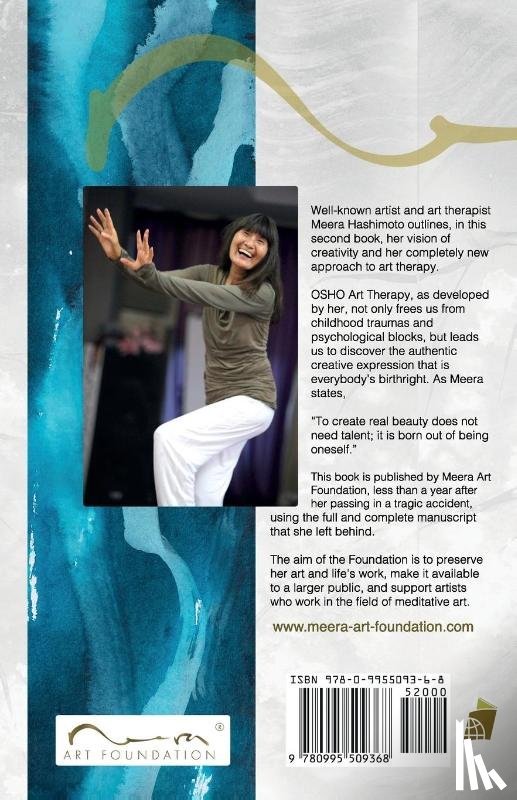 Well-known artist and art therapist Meera Hashimoto outlines, in this second book, her vision of creativity and her completely new approach to art therapy.

OSHO Art Therapy, as developed by her, not only frees us from childhood traumas and psychological blocks, but leads us to discover the authentic creative expression that is everybody's birthright. As Meera states,

"To create real beauty does not need talent; it is born out of being oneself."

This book is published by Meera Art Foundation, less than a year after her passing in a tragic accident, using the full and complete manuscript that she left behind.

The aim of the Foundation is to preserve her art and life's work, make it available to a larger public, and support artists who work in the field of meditative art.

www.meera-art-foundation.com

ISBN 978-0-9955093-6-8

52000

9 780995 509368

Meera ®
ART FOUNDATION